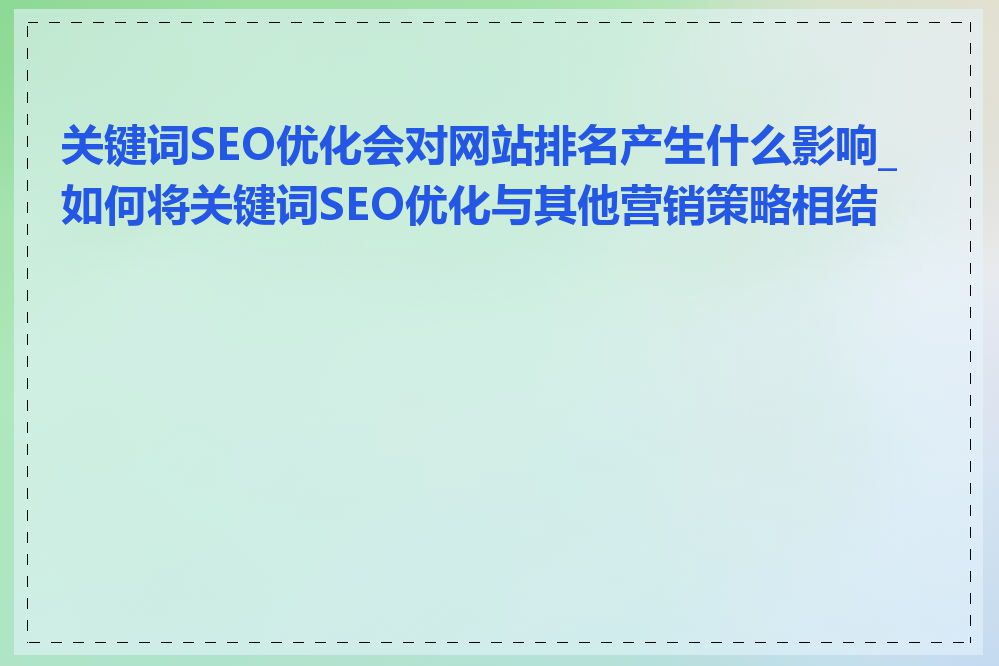 关键词SEO优化会对网站排名产生什么影响_如何将关键词SEO优化与其他营销策略相结